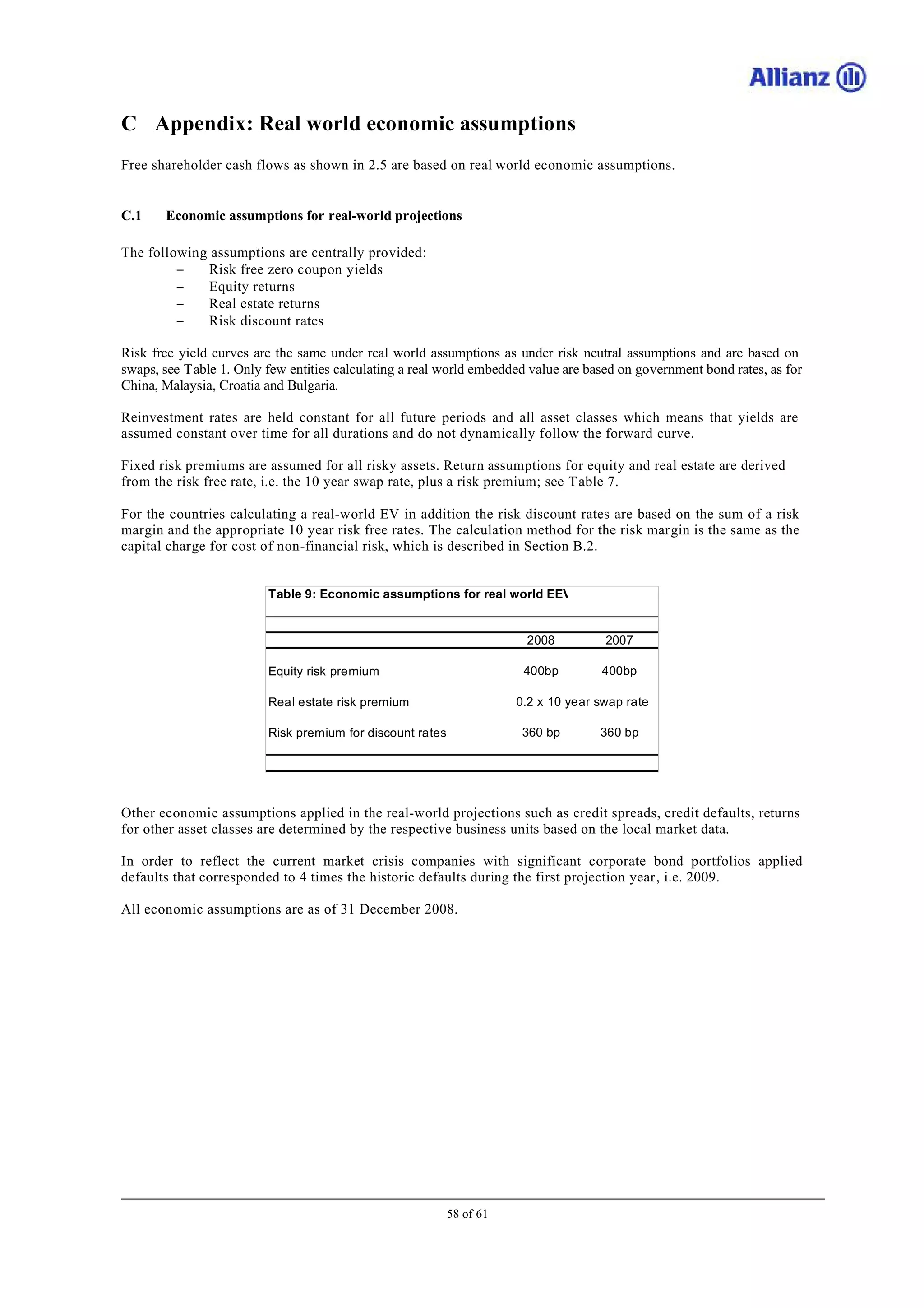 Allianz

C Appendix: Real world economic assumptions

Free shareholder cash flows as shown in 2.5 are based on real world economic assumptions.

C.1 Economic assumptions for real-world projections

The following assumptions are centrally provided:
– Risk free zero coupon yields
– Equity returns
– Real estate returns
– Risk discount rates

Risk free yield curves are the same under real world assumptions as under risk neutral assumptions and are based on swaps, see Table 1. Only few entities calculating a real world embedded value are based on government bond rates, as for China, Malaysia, Croatia and Bulgaria.

Reinvestment rates are held constant for all future periods and all asset classes which means that yields are assumed constant over time for all durations and do not dynamically follow the forward curve.

Fixed risk premiums are assumed for all risky assets. Return assumptions for equity and real estate are derived from the risk free rate, i.e. the 10 year swap rate, plus a risk premium; see Table 7.

For the countries calculating a real-world EV in addition the risk discount rates are based on the sum of a risk margin and the appropriate 10 year risk free rates. The calculation method for the risk margin is the same as the capital charge for cost of non-financial risk, which is described in Section B.2.

Table 9: Economic assumptions for real world EEV

| | 2008 | 2007 |
|---|---|---|
| Equity risk premium | 400bp | 400bp |
| Real estate risk premium | 0.2 x 10 year swap rate | |
| Risk premium for discount rates | 360 bp | 360 bp |

Other economic assumptions applied in the real-world projections such as credit spreads, credit defaults, returns for other asset classes are determined by the respective business units based on the local market data.

In order to reflect the current market crisis companies with significant corporate bond portfolios applied defaults that corresponded to 4 times the historic defaults during the first projection year, i.e. 2009.

All economic assumptions are as of 31 December 2008.

58 of 61